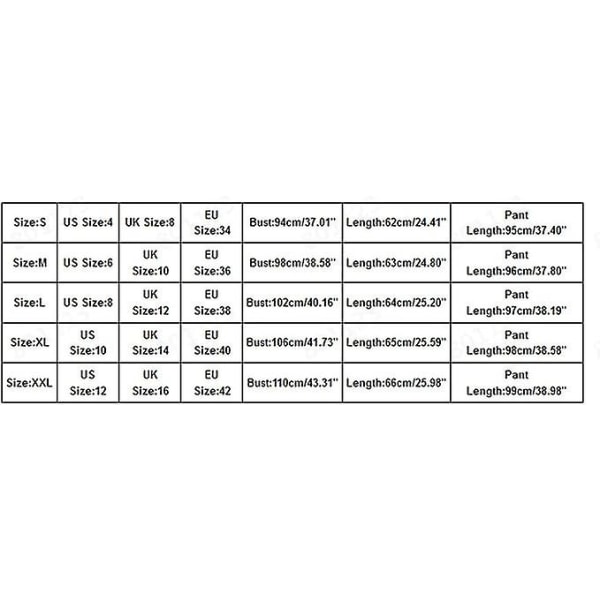 | Size:S | US Size:4 | UK Size:8 | EU Size:34 | Bust:94cm/37.01'' | Length:62cm/24.41'' | Pant Length:95cm/37.40'' |
|---|---|---|---|---|---|---|
| Size:M | US Size:6 | UK Size:10 | EU Size:36 | Bust:98cm/38.58'' | Length:63cm/24.80'' | Pant Length:96cm/37.80'' |
| Size:L | US Size:8 | UK Size:12 | EU Size:38 | Bust:102cm/40.16'' | Length:64cm/25.20'' | Pant Length:97cm/38.19'' |
| Size:XL | US Size:10 | UK Size:14 | EU Size:40 | Bust:106cm/41.73'' | Length:65cm/25.59'' | Pant Length:98cm/38.58'' |
| Size:XXL | US Size:12 | UK Size:16 | EU Size:42 | Bust:110cm/43.31'' | Length:66cm/25.98'' | Pant Length:99cm/38.98'' |